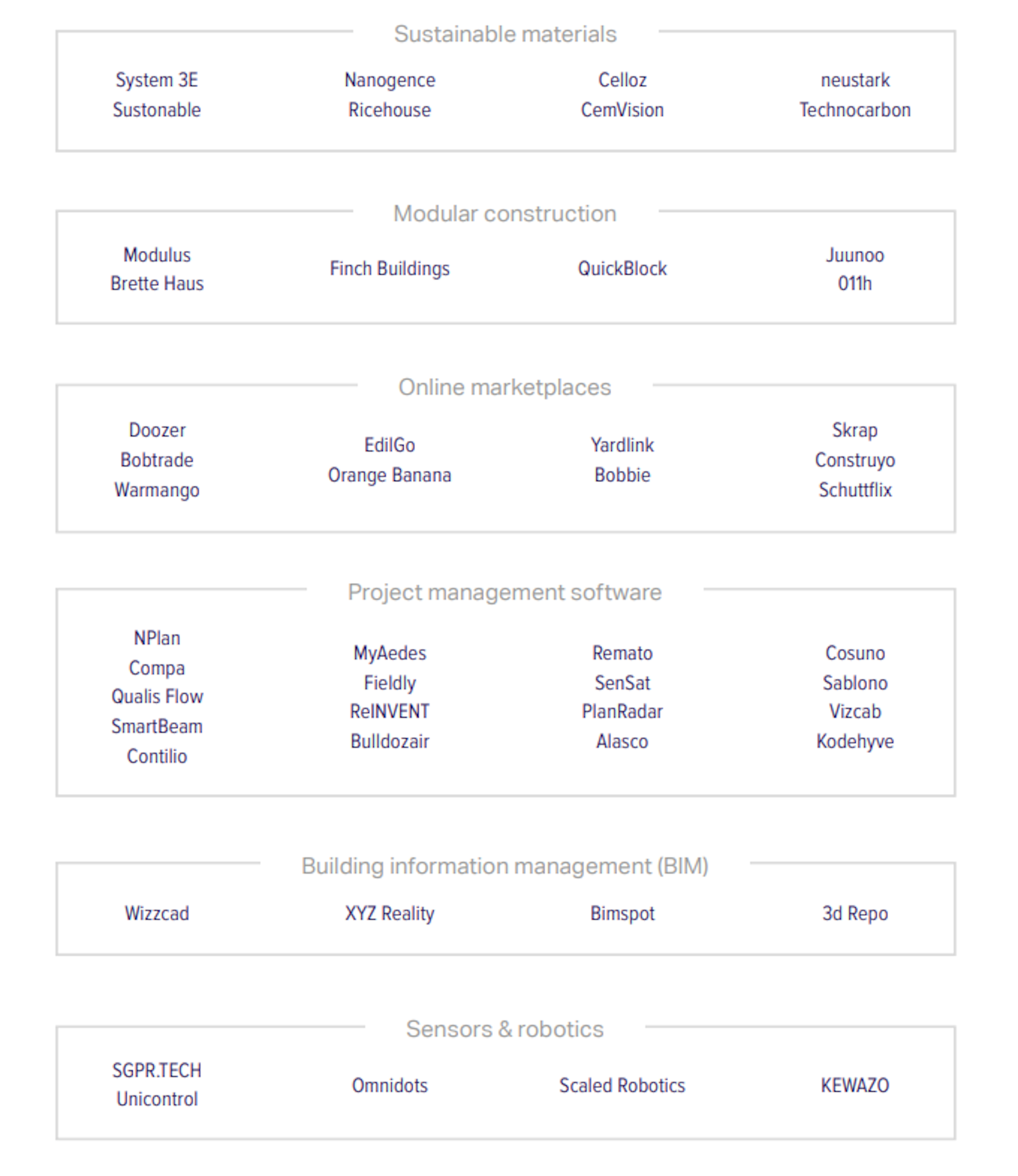 Sustainable materials

System 3E
Sustonable

Nanogence
Ricehouse

Celloz
CemVision

neustark
Technocarbon

Modular construction

Modulus
Brette Haus

Finch Buildings

QuickBlock

Juunoo
011h

Online marketplaces

Doozer
Bobtrade
Warmango

EdilGo
Orange Banana

Yardlink
Bobbie

Skrap
Construyo
Schuttflix

Project management software

NPlan
Compa
Qualis Flow
SmartBeam
Contilio

MyAedes
Fieldly
ReINVENT
Bulldozair

Remato
SenSat
PlanRadar
Alasco

Cosuno
Sablono
Vizcab
Kodehyve

Building information management (BIM)

Wizzcad

XYZ Reality

Bimspot

3d Repo

Sensors & robotics

SGPR.TECH
Unicontrol

Omnidots

Scaled Robotics

KEWAZO